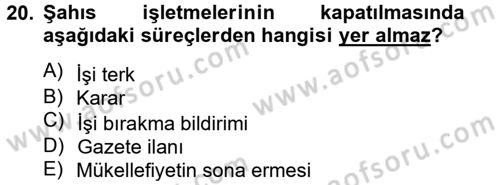 20. Şahıs işletmelerinin kapatılmasında aşağıdaki süreçlerden hangisi yer almaz?

A) İşi terk
B) Karar
C) İşi bırakma bildirimi
D) Gazete ilanı
E) Mükellefiyetin sona ermesi

www.aofsoru.com
www.aofsoru.com
www.aofsoru.com